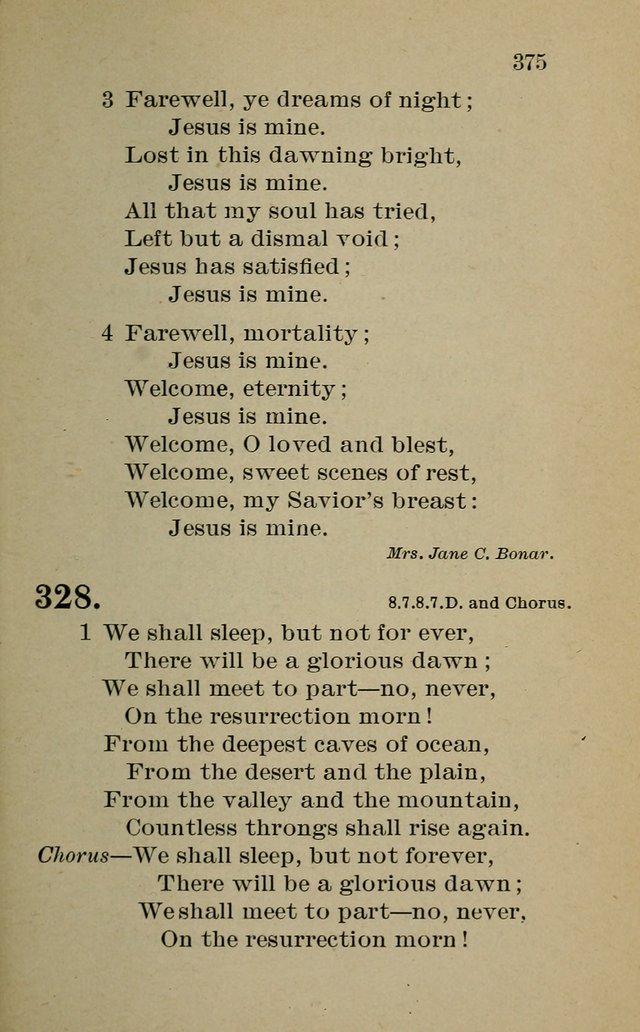 375

3 Farewell, ye dreams of night;
Jesus is mine.
Lost in this dawning bright,
Jesus is mine.
All that my soul has tried,
Left but a dismal void;
Jesus has satisfied;
Jesus is mine.

4 Farewell, mortality;
Jesus is mine.
Welcome, eternity;
Jesus is mine.
Welcome, O loved and blest,
Welcome, sweet scenes of rest,
Welcome, my Savior's breast:
Jesus is mine.

Mrs. Jane C. Bonar.

328. 8.7.8.7.D. and Chorus.

1 We shall sleep, but not for ever,
There will be a glorious dawn;
We shall meet to part—no, never,
On the resurrection morn!
From the deepest caves of ocean,
From the desert and the plain,
From the valley and the mountain,
Countless throngs shall rise again.
Chorus—We shall sleep, but not forever,
There will be a glorious dawn;
We shall meet to part—no, never,
On the resurrection morn!